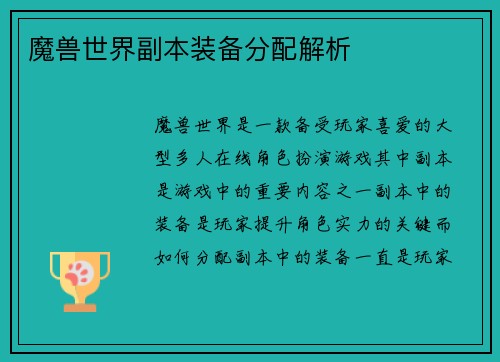 魔兽世界副本装备分配解析

魔兽世界是一款备受玩家喜爱的大型多人在线角色扮演游戏其中副本是游戏中的重要内容之一副本中的装备是玩家提升角色实力的关键而如何分配副本中的装备一直是玩家